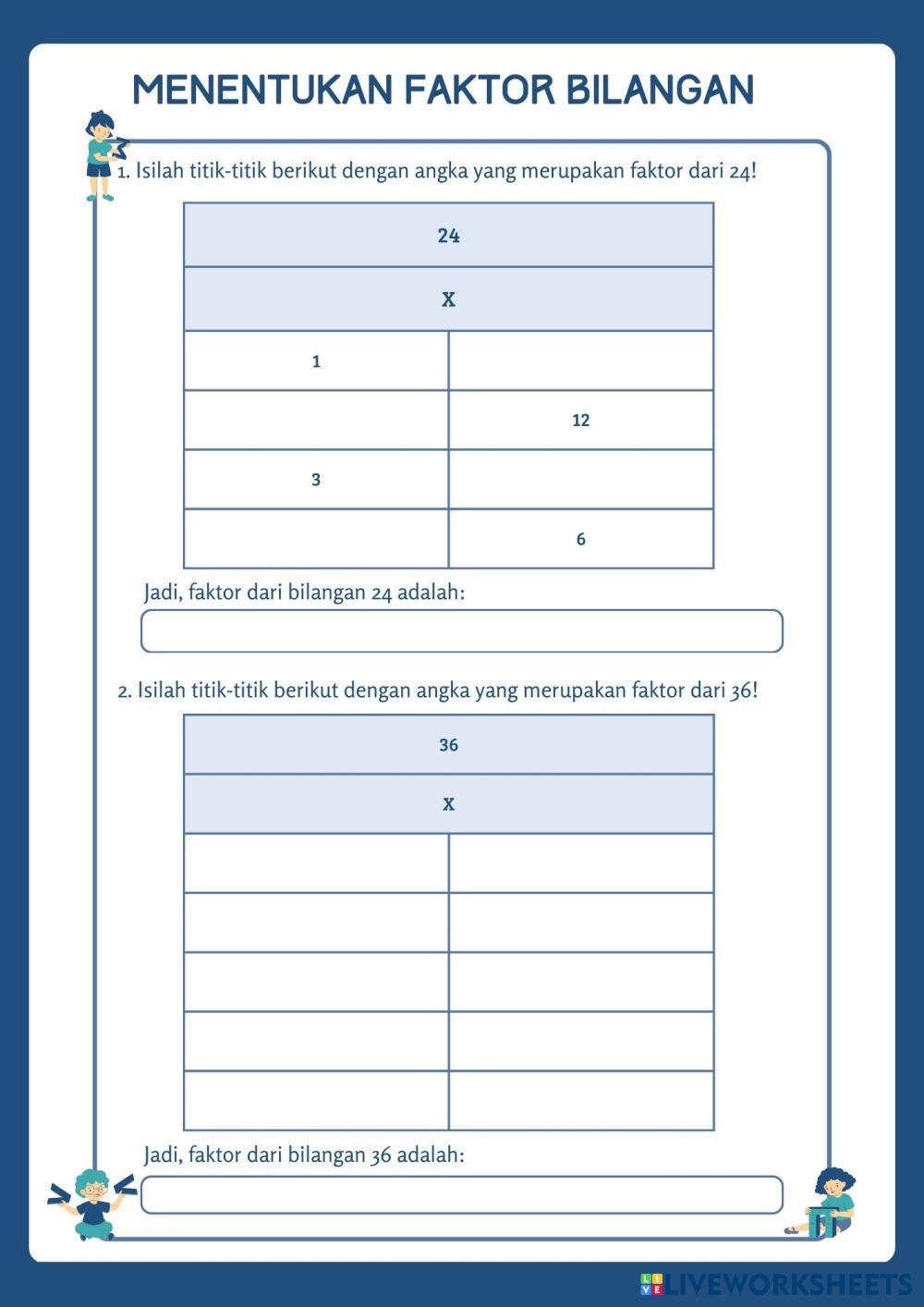 MENENTUKAN FAKTOR BILANGAN

1. Isilah titik-titik berikut dengan angka yang merupakan faktor dari 24!

| 24 | |
|---|---|
| X | |
| 1 | |
| | 12 |
| 3 | |
| | 6 |

Jadi, faktor dari bilangan 24 adalah:

2. Isilah titik-titik berikut dengan angka yang merupakan faktor dari 36!

| 36 | |
|---|---|
| X | |
| | |
| | |
| | |
| | |
| | |

Jadi, faktor dari bilangan 36 adalah:

LIVEWORKSHEETS